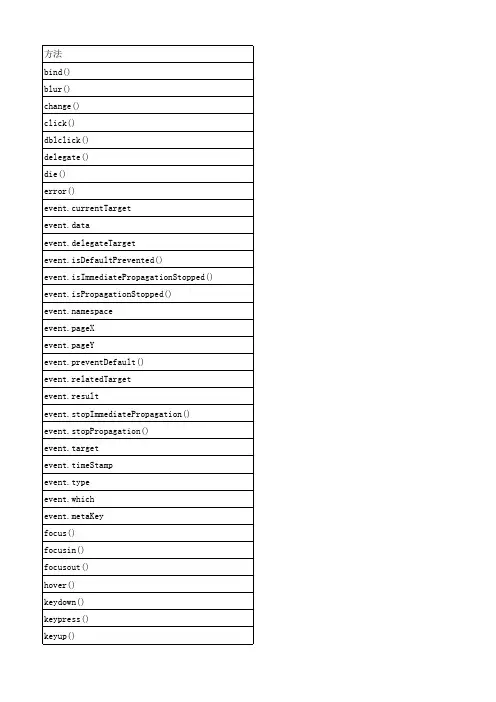 | 方法 |
|---|
| bind() |
| blur() |
| change() |
| click() |
| dblclick() |
| delegate() |
| die() |
| error() |
| event.currentTarget |
| event.data |
| event.delegateTarget |
| event.isDefaultPrevented() |
| event.isImmediatePropagationStopped() |
| event.isPropagationStopped() |
| event.namespace |
| event.pageX |
| event.pageY |
| event.preventDefault() |
| event.relatedTarget |
| event.result |
| event.stopImmediatePropagation() |
| event.stopPropagation() |
| event.target |
| event.timeStamp |
| event.type |
| event.which |
| event.metaKey |
| focus() |
| focusin() |
| focusout() |
| hover() |
| keydown() |
| keypress() |
| keyup() |